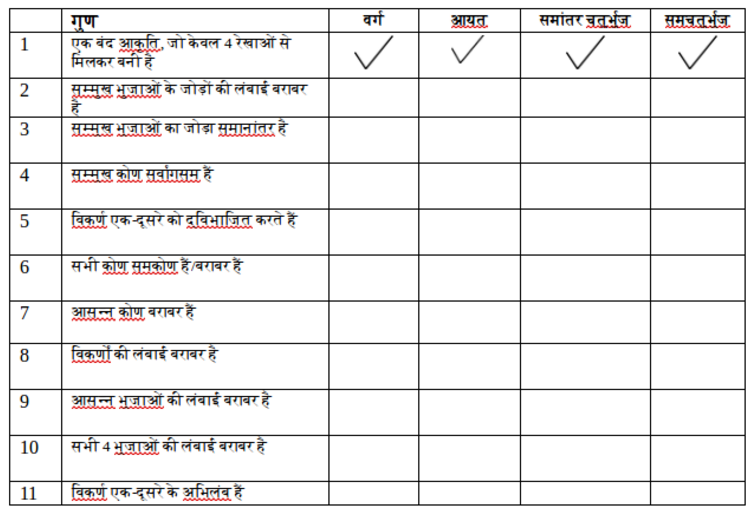 |  | गुण | वर्ग | आयत | समांतर चतुर्भुज | समचतुर्भुज |
|---|---|---|---|---|---|
| 1 | एक बंद आकृति, जो केवल 4 रेखाओं से मिलकर बनी है | ✓ | ✓ | ✓ | ✓ |
| 2 | सम्मुख भुजाओं के जोड़ों की लंबाई बराबर है |  |  |  |  |
| 3 | सम्मुख भुजाओं का जोड़ा समानांतर है |  |  |  |  |
| 4 | सम्मुख कोण सर्वांगसम हैं |  |  |  |  |
| 5 | विकर्ण एक-दूसरे को द्विभाजित करते हैं |  |  |  |  |
| 6 | सभी कोण समकोण हैं/बराबर हैं |  |  |  |  |
| 7 | आसन्न कोण बराबर हैं |  |  |  |  |
| 8 | विकर्णों की लंबाई बराबर है |  |  |  |  |
| 9 | आसन्न भुजाओं की लंबाई बराबर है |  |  |  |  |
| 10 | सभी 4 भुजाओं की लंबाई बराबर है |  |  |  |  |
| 11 | विकर्ण एक-दूसरे के अभिलंब हैं |  |  |  |  |